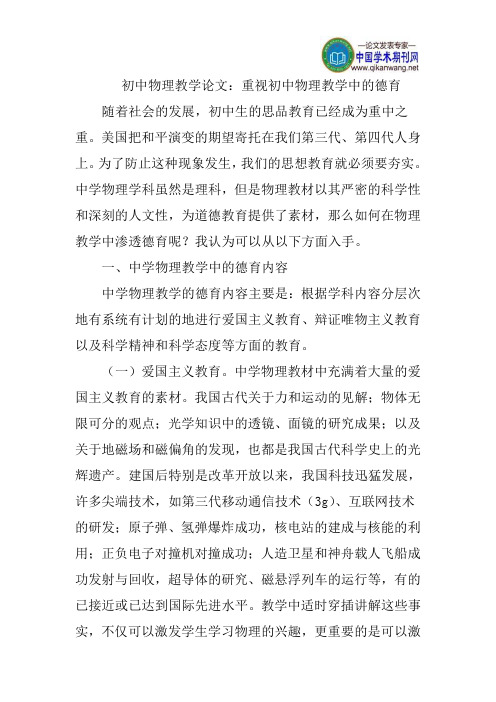 —论文发表专家—
中国学术期刊网
www.qikanwang.net

初中物理教学论文：重视初中物理教学中的德育

随着社会的发展，初中生的思品教育已经成为重中之重。美国把和平演变的期望寄托在我们第三代、第四代人身上。为了防止这种现象发生，我们的思想教育就必须要夯实。中学物理学科虽然是理科，但是物理教材以其严密的科学性和深刻的人文性，为道德教育提供了素材，那么如何在物理教学中渗透德育呢？我认为可以从以下方面入手。

一、中学物理教学中的德育内容

中学物理教学的德育内容主要是：根据学科内容分层次地有系统有计划的地进行爱国主义教育、辩证唯物主义教育以及科学精神和科学态度等方面的教育。

（一）爱国主义教育。中学物理教材中充满着大量的爱国主义教育的素材。我国古代关于力和运动的见解；物体无限可分的观点；光学知识中的透镜、面镜的研究成果；以及关于地磁场和磁偏角的发现，也都是我国古代科学史上的光辉遗产。建国后特别是改革开放以来，我国科技迅猛发展，许多尖端技术，如第三代移动通信技术（3g）、互联网技术的研发；原子弹、氢弹爆炸成功，核电站的建成与核能的利用；正负电子对撞机对撞成功；人造卫星和神舟载人飞船成功发射与回收，超导体的研究、磁悬浮列车的运行等，有的已接近或已达到国际先进水平。教学中适时穿插讲解这些事实，不仅可以激发学生学习物理的兴趣，更重要的是可以激